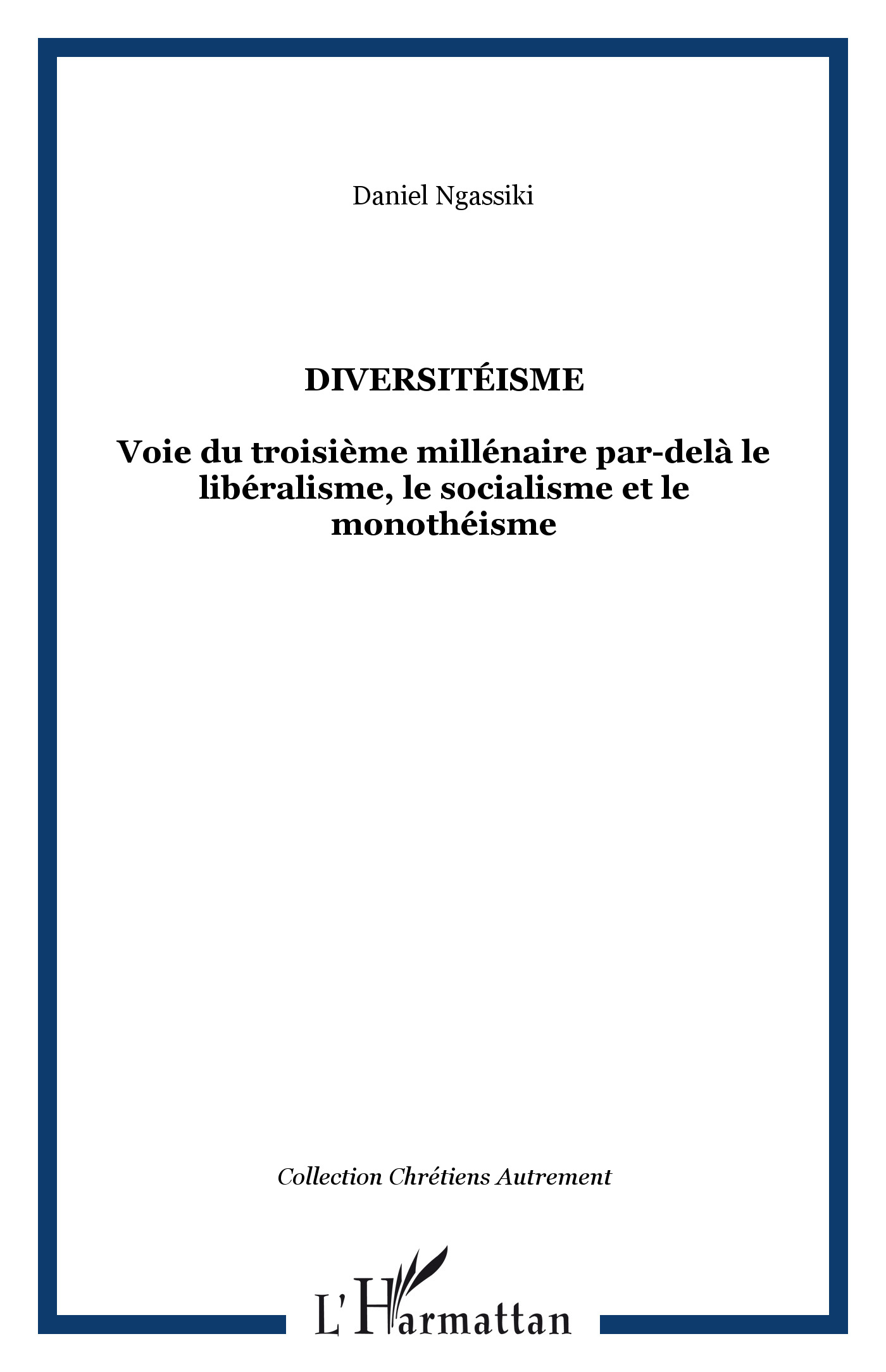 Daniel Ngassiki

DIVERSITÉISME

Voie du troisième millénaire par-delà le libéralisme, le socialisme et le monothéisme

Collection Chrétiens Autrement

L'Harmattan